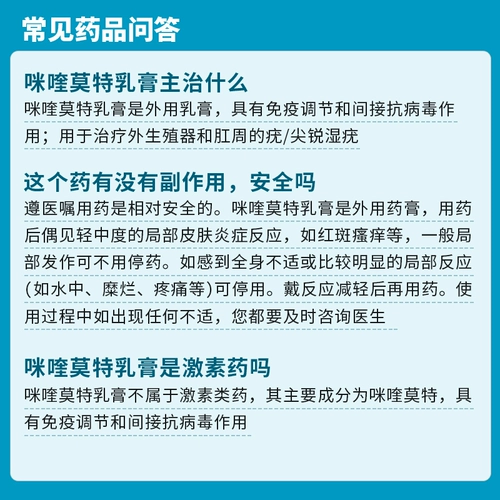 常见药品问答

咪喹莫特乳膏主治什么

咪喹莫特乳膏是外用乳膏，具有免疫调节和间接抗病毒作用；用于治疗外生殖器和肛周的疣/尖锐湿疣

这个药有没有副作用，安全吗

遵医嘱用药是相对安全的。咪喹莫特乳膏是外用药膏，用药后偶见轻中度的局部皮肤炎症反应，如红斑瘙痒等，一般局部发作可不用停药。如感到全身不适或比较明显的局部反应(如水中、糜烂、疼痛等)可停用。戴反应减轻后再用药。使用过程中如出现任何不适，您都要及时咨询医生

咪喹莫特乳膏是激素药吗

咪喹莫特乳膏不属于激素类药，其主要成分为咪喹莫特，具有免疫调节和间接抗病毒作用